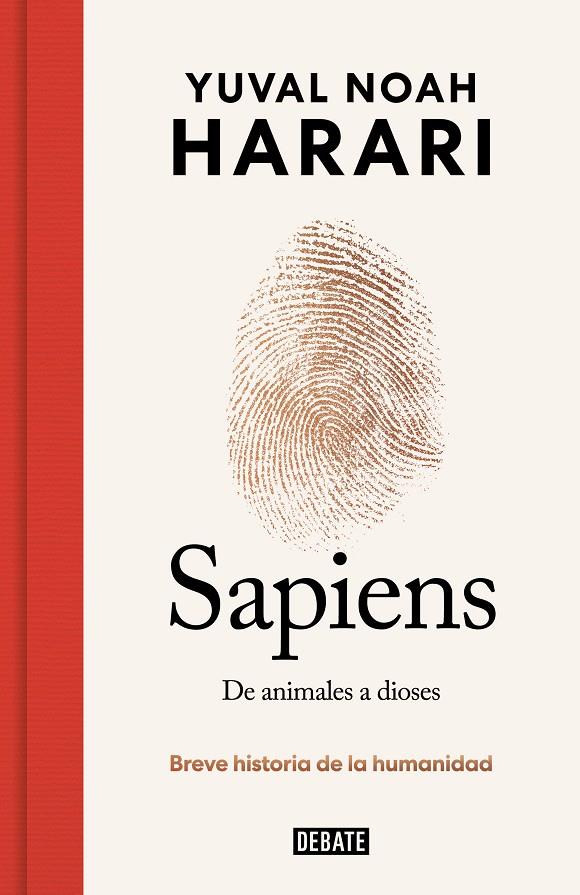 YUVAL NOAH
HARARI

Sapiens

De animales a dioses

Breve historia de la humanidad

DEBATE